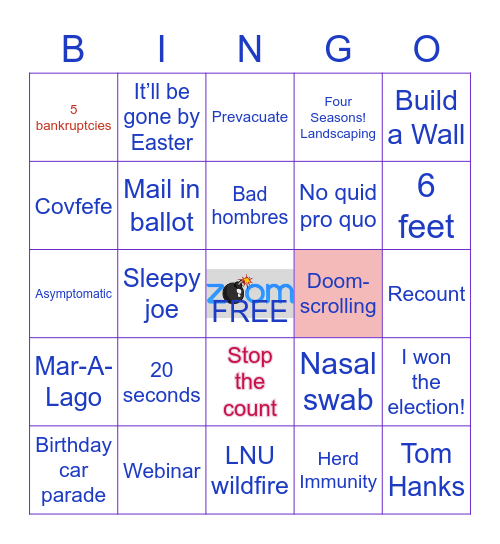 | B | I | N | G | O |
|---|---|---|---|---|
| 5 bankruptcies | It'll be gone by Easter | Prevacuate | Four Seasons! Landscaping | Build a Wall |
| Covfefe | Mail in ballot | Bad hombres | No quid pro quo | 6 feet |
| Asymptomatic | Sleepy joe | zoom FREE | Doom-scrolling | Recount |
| Mar-A-Lago | 20 seconds | Stop the count | Nasal swab | I won the election! |
| Birthday car parade | Webinar | LNU wildfire | Herd Immunity | Tom Hanks |